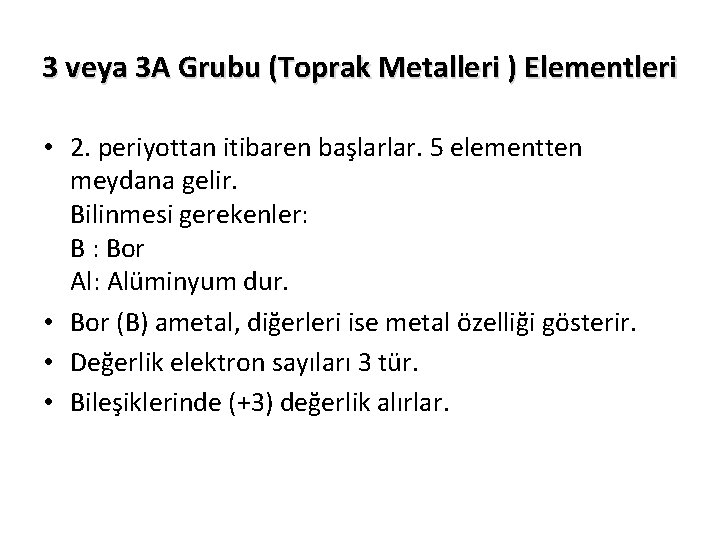 3 veya 3A Grubu (Toprak Metalleri ) Elementleri

• 2. periyottan itibaren başlarlar. 5 elementten meydana gelir.
Bilinmesi gerekenler:
B : Bor
Al: Alüminyum dur.

• Bor (B) ametal, diğerleri ise metal özelliği gösterir.

• Değerlik elektron sayıları 3 tür.

• Bileşiklerinde (+3) değerlik alırlar.